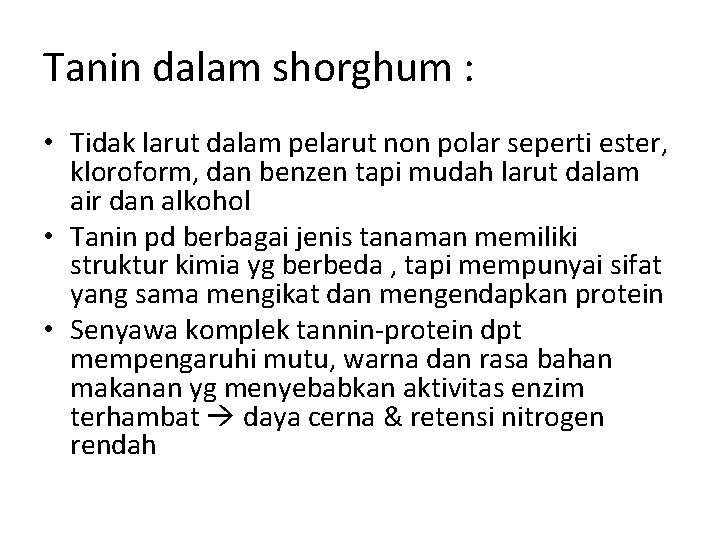 Tanin dalam shorghum :

• Tidak larut dalam pelarut non polar seperti ester, kloroform, dan benzen tapi mudah larut dalam air dan alkohol
• Tanin pd berbagai jenis tanaman memiliki struktur kimia yg berbeda , tapi mempunyai sifat yang sama mengikat dan mengendapkan protein
• Senyawa komplek tannin-protein dpt mempengaruhi mutu, warna dan rasa bahan makanan yg menyebabkan aktivitas enzim terhambat → daya cerna & retensi nitrogen rendah